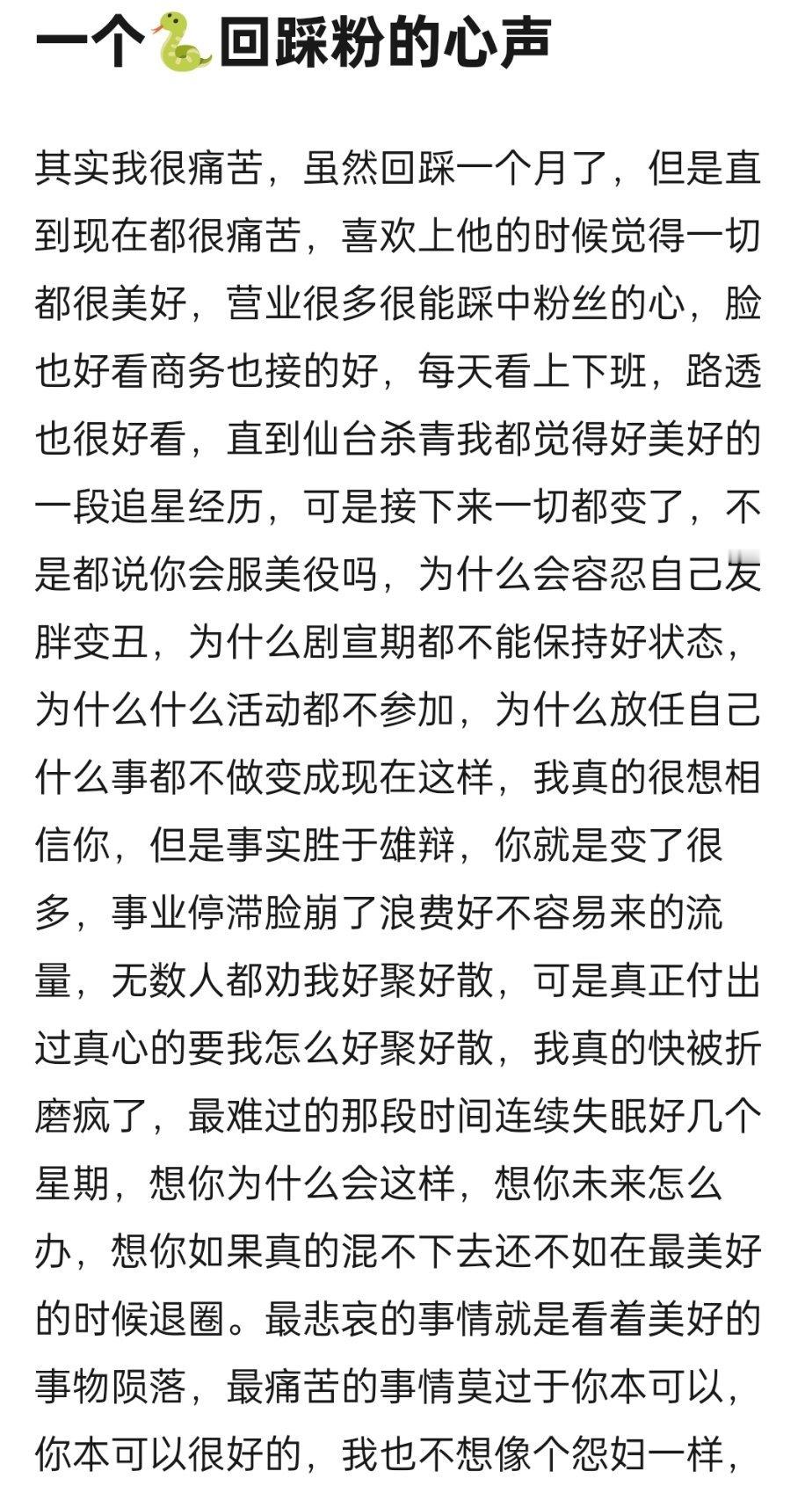 一个🐍回踩粉的心声

其实我很痛苦，虽然回踩一个月了，但是直到现在都很痛苦，喜欢上他的时候觉得一切都很美好，营业很多很能踩中粉丝的心，脸也好看商务也接的好，每天看上下班，路透也很好看，直到仙台杀青我都觉得好美好的一段追星经历，可是接下来一切都变了，不是都说你会服美役吗，为什么会容忍自己发胖变丑，为什么剧宣期都不能保持好状态，为什么什么活动都不参加，为什么放任自己什么事都不做变成现在这样，我真的很想相信你，但是事实胜于雄辩，你就是变了很多，事业停滞脸崩了浪费好不容易来的流量，无数人都劝我好聚好散，可是真正付出过真心的要我怎么好聚好散，我真的快被折磨疯了，最难过的那段时间连续失眠好几个星期，想你为什么会这样，想你未来怎么办，想你如果真的混不下去还不如在最美好的时候退圈。最悲哀的事情就是看着美好的事物陨落，最痛苦的事情莫过于你本可以，你本可以很好的，我也不想像个怨妇一样，